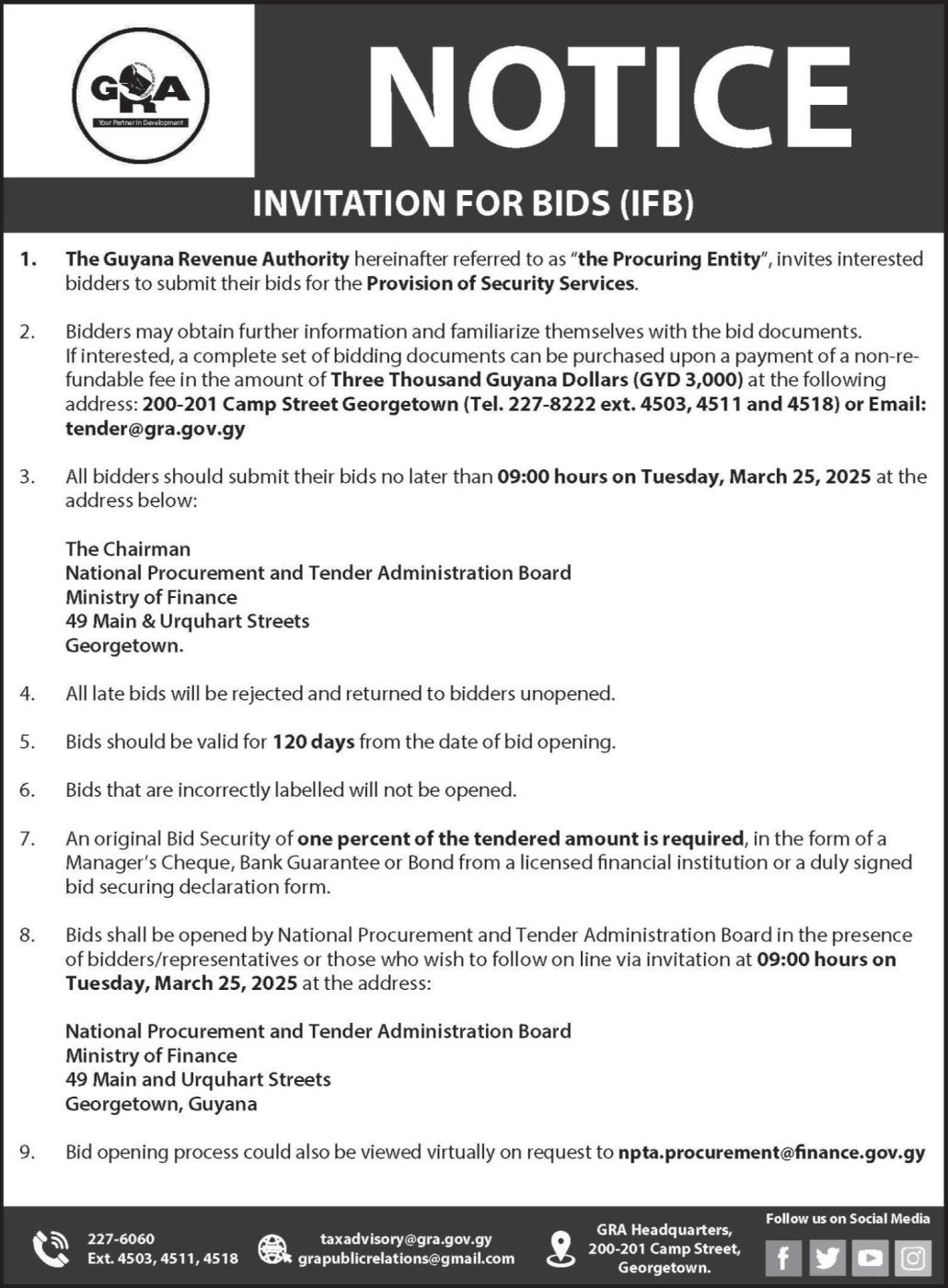 GRA
Your Partner in Development

NOTICE

INVITATION FOR BIDS (IFB)

1. The Guyana Revenue Authority hereinafter referred to as "the Procuring Entity", invites interested bidders to submit their bids for the Provision of Security Services.

2. Bidders may obtain further information and familiarize themselves with the bid documents. If interested, a complete set of bidding documents can be purchased upon a payment of a non-refundable fee in the amount of Three Thousand Guyana Dollars (GYD 3,000) at the following address: 200-201 Camp Street Georgetown (Tel. 227-8222 ext. 4503, 4511 and 4518) or Email: tender@gra.gov.gy

3. All bidders should submit their bids no later than 09:00 hours on Tuesday, March 25, 2025 at the address below:

The Chairman
National Procurement and Tender Administration Board
Ministry of Finance
49 Main & Urquhart Streets
Georgetown.

4. All late bids will be rejected and returned to bidders unopened.

5. Bids should be valid for 120 days from the date of bid opening.

6. Bids that are incorrectly labelled will not be opened.

7. An original Bid Security of one percent of the tendered amount is required, in the form of a Manager's Cheque, Bank Guarantee or Bond from a licensed financial institution or a duly signed bid securing declaration form.

8. Bids shall be opened by National Procurement and Tender Administration Board in the presence of bidders/representatives or those who wish to follow on line via invitation at 09:00 hours on Tuesday, March 25, 2025 at the address:

National Procurement and Tender Administration Board
Ministry of Finance
49 Main and Urquhart Streets
Georgetown, Guyana

9. Bid opening process could also be viewed virtually on request to npta.procurement@finance.gov.gy

227-6060
Ext. 4503, 4511, 4518

taxadvisory@gra.gov.gy
grapublicrelations@gmail.com

GRA Headquarters,
200-201 Camp Street,
Georgetown.

Follow us on Social Media